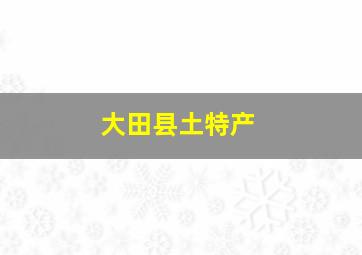 大田县土特产